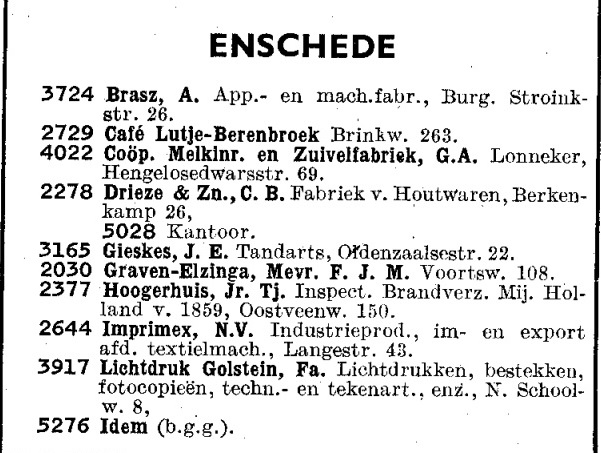 ENSCHEDE

3724 Brasz, A. App.- en mach.fabr., Burg. Stroinkstr. 26.
2729 Café Lutje-Berenbroek Brinkw. 263.
4022 Coöp. Melkinr. en Zuivelfabriek, G.A. Lonneker, Hengelosedwarsstr. 69.
2278 Drieze & Zn., C. B. Fabriek v. Houtwaren, Berkenkamp 26,
5028 Kantoor.
3165 Gieskes, J. E. Tandarts, Oldenzaalsestr. 22.
2030 Graven-Elzinga, Mevr. F. J. M. Voortsw. 108.
2377 Hoogerhuis, Jr. Tj. Inspect. Brandverz. Mij. Holland v. 1859, Oostveenw. 150.
2644 Imprimex, N.V. Industrieprod., im- en export afd. textielmach., Langestr. 43.
3917 Lichtdruk Golstein, Fa. Lichtdrukken, bestekken, fotocopieën, techn.- en tekenart., enz., N. Schoolw. 8,
5276 Idem (b.g.g.).